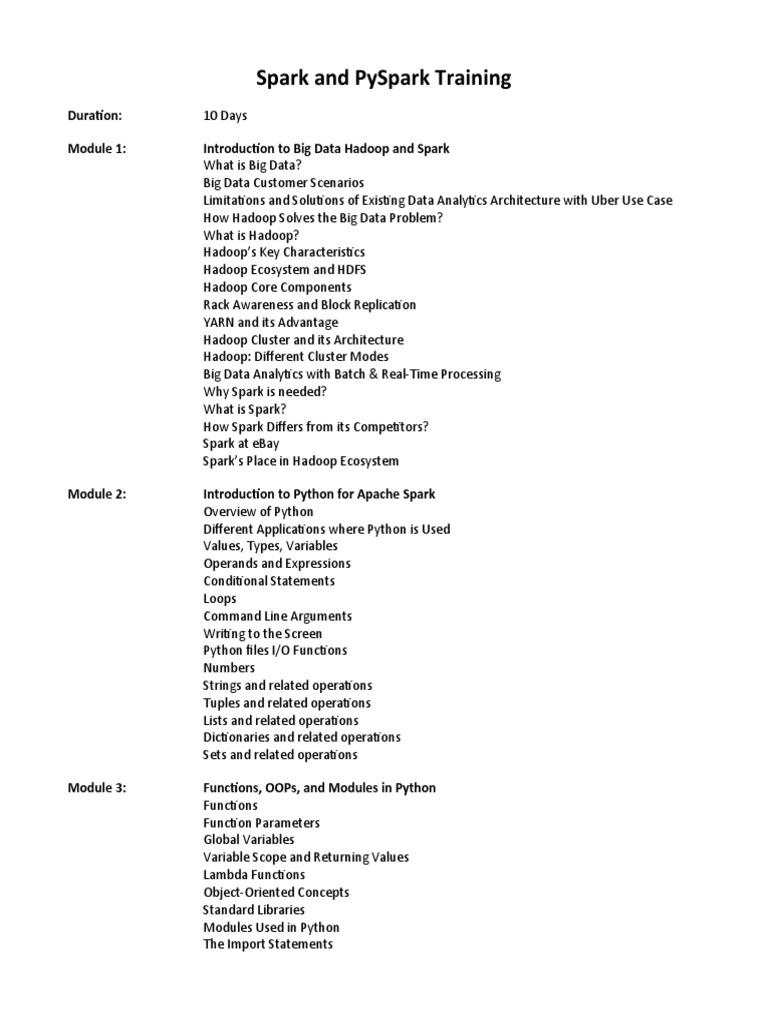 Spark and PySpark Training

Duration: 10 Days

Module 1: Introduction to Big Data Hadoop and Spark
What is Big Data?
Big Data Customer Scenarios
Limitations and Solutions of Existing Data Analytics Architecture with Uber Use Case
How Hadoop Solves the Big Data Problem?
What is Hadoop?
Hadoop's Key Characteristics
Hadoop Ecosystem and HDFS
Hadoop Core Components
Rack Awareness and Block Replication
YARN and its Advantage
Hadoop Cluster and its Architecture
Hadoop: Different Cluster Modes
Big Data Analytics with Batch & Real-Time Processing
Why Spark is needed?
What is Spark?
How Spark Differs from its Competitors?
Spark at eBay
Spark's Place in Hadoop Ecosystem

Module 2: Introduction to Python for Apache Spark
Overview of Python
Different Applications where Python is Used
Values, Types, Variables
Operands and Expressions
Conditional Statements
Loops
Command Line Arguments
Writing to the Screen
Python files I/O Functions
Numbers
Strings and related operations
Tuples and related operations
Lists and related operations
Dictionaries and related operations
Sets and related operations

Module 3: Functions, OOPs, and Modules in Python
Functions
Function Parameters
Global Variables
Variable Scope and Returning Values
Lambda Functions
Object-Oriented Concepts
Standard Libraries
Modules Used in Python
The Import Statements